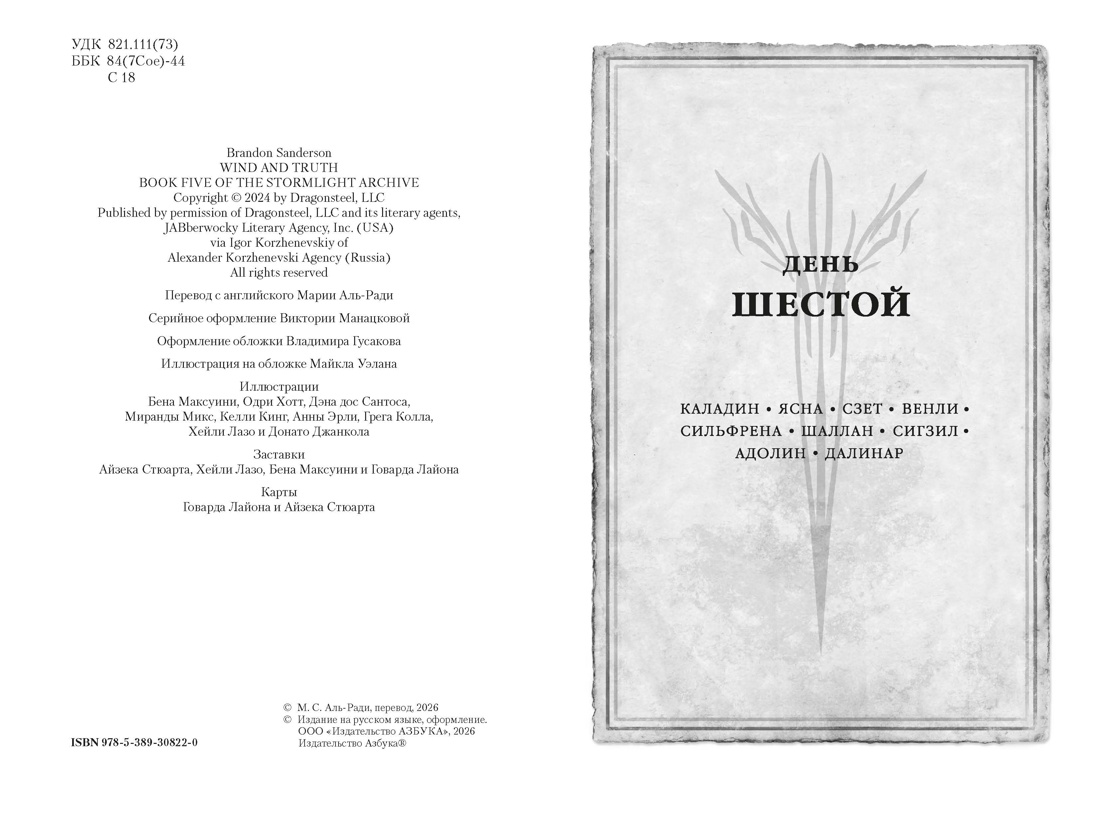 УДК 821.111(73)
ББК 84(7Сое)-44
С 18

Brandon Sanderson
WIND AND TRUTH
BOOK FIVE OF THE STORMLIGHT ARCHIVE
Copyright © 2024 by Dragonsteel, LLC
Published by permission of Dragonsteel, LLC and its literary agents,
JABberwocky Literary Agency, Inc. (USA)
via Igor Korzhenevskiy of
Alexander Korzhenevski Agency (Russia)
All rights reserved

Перевод с английского Марии Аль-Ради

Серийное оформление Виктории Манацковой

Оформление обложки Владимира Гусакова

Иллюстрация на обложке Майкла Уэлана

Иллюстрации
Бена Максуини, Одри Хотт, Дэна дос Сантоса,
Миранды Микс, Келли Кинг, Анны Эрли, Грега Колла,
Хейли Лазо и Донато Джанкола

Заставки
Айзека Стюарта, Хейли Лазо, Бена Максуини и Говарда Лайона

Карты
Говарда Лайона и Айзека Стюарта

ISBN 978-5-389-30822-0

© М. С. Аль-Ради, перевод, 2026
© Издание на русском языке, оформление.
ООО «Издательство АЗБУКА», 2026
Издательство Азбука®

ДЕНЬ
ШЕСТОЙ

КАЛАДИН • ЯСНА • СЗЕТ • ВЕНЛИ •
СИЛЬФРЕНА • ШАЛЛАН • СИГЗИЛ •
АДОЛИН • ДАЛИНАР